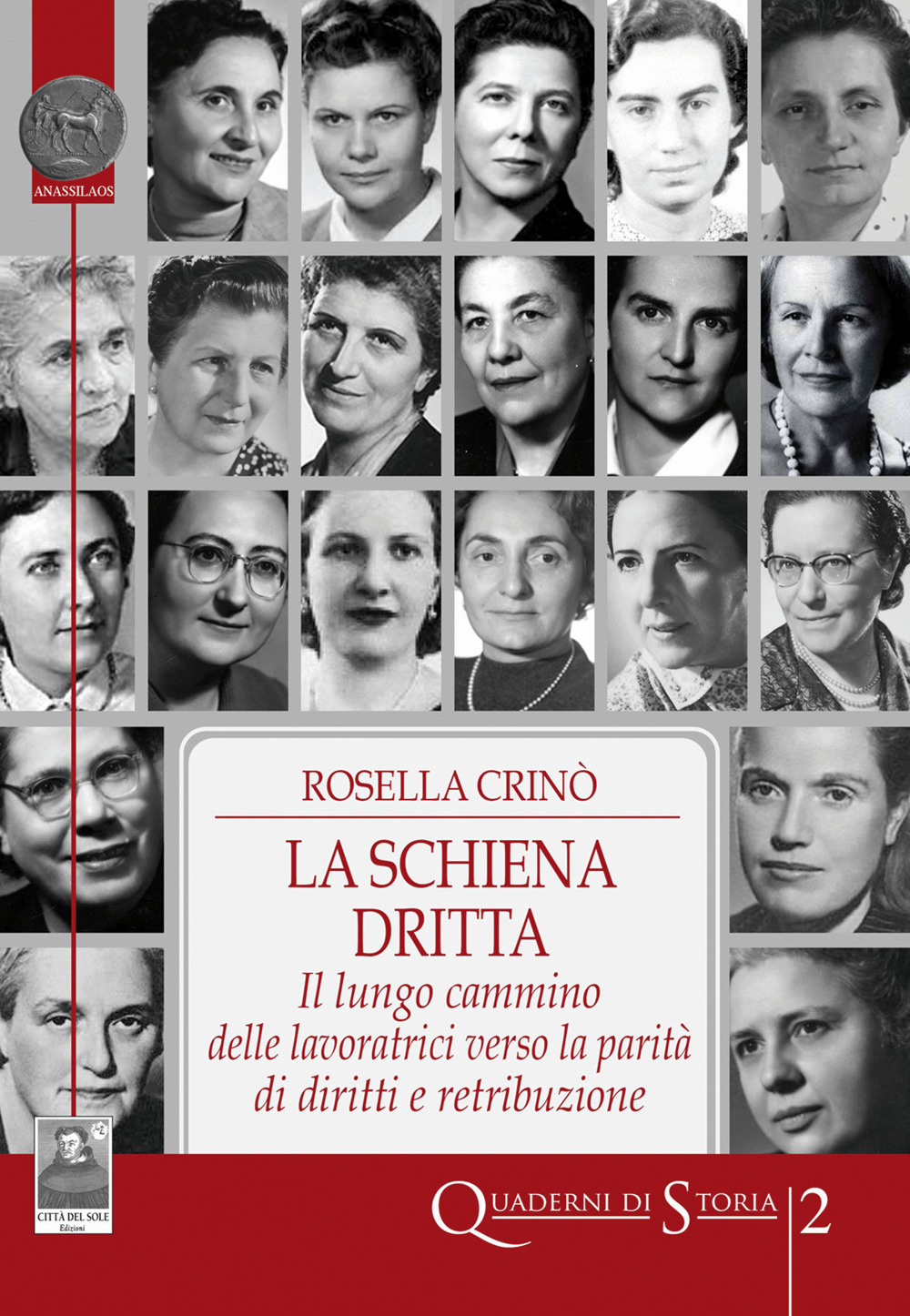 ANASSILAOS

ROSELLA CRINÒ

LA SCHIENA DRITTA

Il lungo cammino delle lavoratrici verso la parità di diritti e retribuzione

CITTÀ DEL SOLE
Edizioni

QUADERNI DI STORIA 2